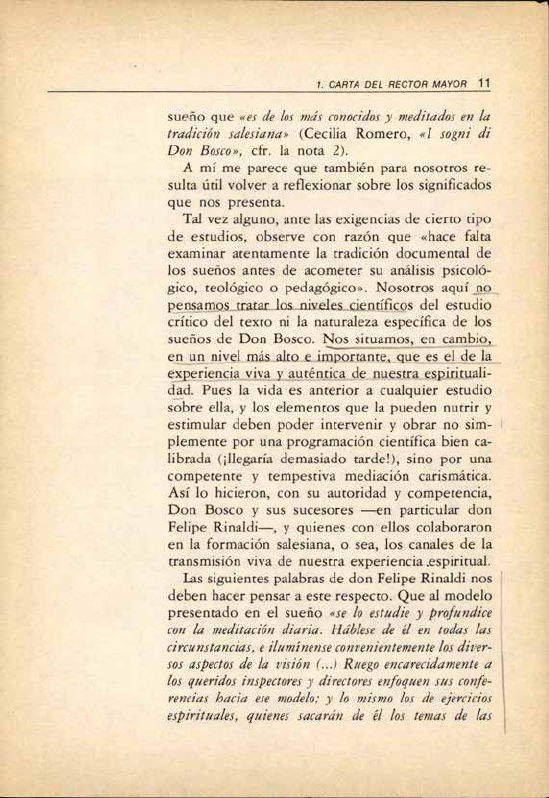 1. CARTA DEL RECTOR MAYOR 11

sueño que «es de los más conocidos y meditados en la tradición salesiana» (Cecilia Romero, «I sogni di Don Bosco», cfr. la nota 2).

A mí me parece que también para nosotros resulta útil volver a reflexionar sobre los significados que nos presenta.

Tal vez alguno, ante las exigencias de cierto tipo de estudios, observe con razón que «hace falta examinar atentamente la tradición documental de los sueños antes de acometer su análisis psicológico, teológico o pedagógico». Nosotros aquí no pensamos tratar los niveles científicos del estudio crítico del texto ni la naturaleza específica de los sueños de Don Bosco. Nos situamos, en cambio, en un nivel más alto e importante, que es el de la experiencia viva y auténtica de nuestra espiritualidad. Pues la vida es anterior a cualquier estudio sobre ella, y los elementos que la pueden nutrir y estimular deben poder intervenir y obrar no simplemente por una programación científica bien calibrada (¡llegaría demasiado tarde!), sino por una competente y tempestiva mediación carismática. Así lo hicieron, con su autoridad y competencia, Don Bosco y sus sucesores —en particular don Felipe Rinaldi—, y quienes con ellos colaboraron en la formación salesiana, o sea, los canales de la transmisión viva de nuestra experiencia espiritual.

Las siguientes palabras de don Felipe Rinaldi nos deben hacer pensar a este respecto. Que al modelo presentado en el sueño «se lo estudie y profundice con la meditación diaria. Háblese de él en todas las circunstancias, e ilumínense convenientemente los diversos aspectos de la visión (...) Ruego encarecidamente a los queridos inspectores y directores enfoquen sus conferencias hacia ese modelo; y lo mismo los de ejercicios espirituales, quienes sacarán de él los temas de las